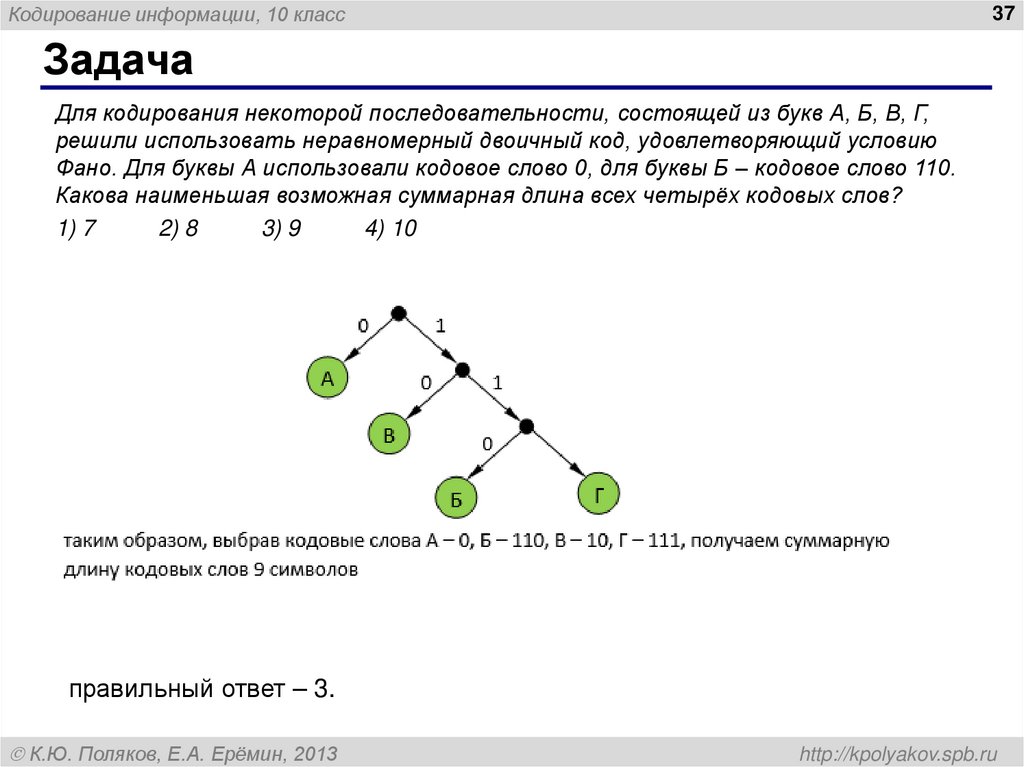 Кодирование информации, 10 класс

37

Задача

Для кодирования некоторой последовательности, состоящей из букв А, Б, В, Г, решили использовать неравномерный двоичный код, удовлетворяющий условию Фано. Для буквы А использовали кодовое слово 0, для буквы Б – кодовое слово 110. Какова наименьшая возможная суммарная длина всех четырёх кодовых слов?

1) 7 2) 8 3) 9 4) 10

0
1
А
0
1
В
0
Б
Г

таким образом, выбрав кодовые слова А – 0, Б – 110, В – 10, Г – 111, получаем суммарную длину кодовых слов 9 символов

правильный ответ – 3.

© К.Ю. Поляков, Е.А. Ерёмин, 2013

http://kpolyakov.spb.ru